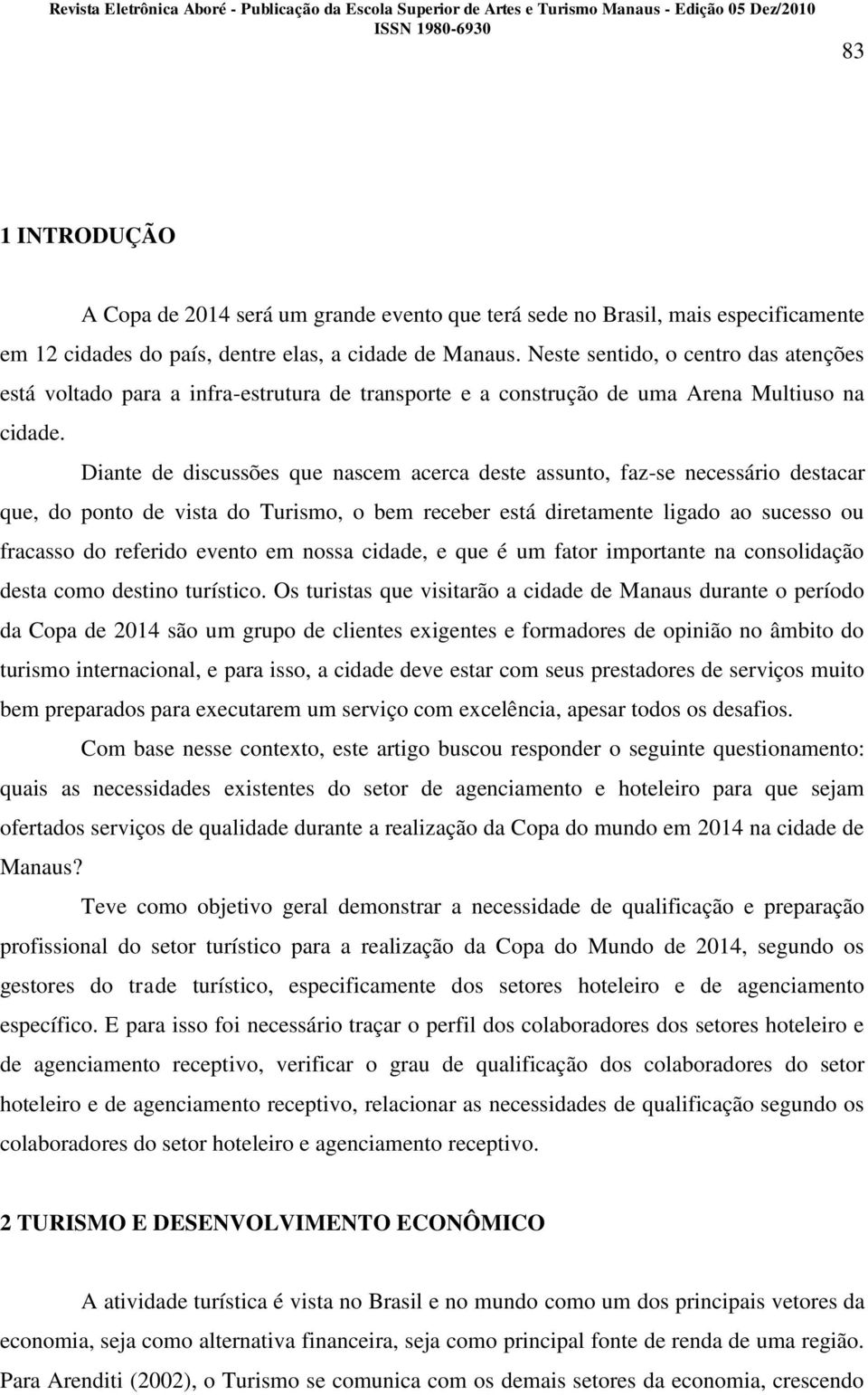 Revista Eletrônica Aboré - Publicação da Escola Superior de Artes e Turismo Manaus - Edição 05 Dez/2010
ISSN 1980-6930

83

1 INTRODUÇÃO

A Copa de 2014 será um grande evento que terá sede no Brasil, mais especificamente em 12 cidades do país, dentre elas, a cidade de Manaus. Neste sentido, o centro das atenções está voltado para a infra-estrutura de transporte e a construção de uma Arena Multiuso na cidade.

Diante de discussões que nascem acerca deste assunto, faz-se necessário destacar que, do ponto de vista do Turismo, o bem receber está diretamente ligado ao sucesso ou fracasso do referido evento em nossa cidade, e que é um fator importante na consolidação desta como destino turístico. Os turistas que visitarão a cidade de Manaus durante o período da Copa de 2014 são um grupo de clientes exigentes e formadores de opinião no âmbito do turismo internacional, e para isso, a cidade deve estar com seus prestadores de serviços muito bem preparados para executarem um serviço com excelência, apesar todos os desafios.

Com base nesse contexto, este artigo buscou responder o seguinte questionamento: quais as necessidades existentes do setor de agenciamento e hoteleiro para que sejam ofertados serviços de qualidade durante a realização da Copa do mundo em 2014 na cidade de Manaus?

Teve como objetivo geral demonstrar a necessidade de qualificação e preparação profissional do setor turístico para a realização da Copa do Mundo de 2014, segundo os gestores do trade turístico, especificamente dos setores hoteleiro e de agenciamento específico. E para isso foi necessário traçar o perfil dos colaboradores dos setores hoteleiro e de agenciamento receptivo, verificar o grau de qualificação dos colaboradores do setor hoteleiro e de agenciamento receptivo, relacionar as necessidades de qualificação segundo os colaboradores do setor hoteleiro e agenciamento receptivo.

2 TURISMO E DESENVOLVIMENTO ECONÔMICO

A atividade turística é vista no Brasil e no mundo como um dos principais vetores da economia, seja como alternativa financeira, seja como principal fonte de renda de uma região. Para Arenditi (2002), o Turismo se comunica com os demais setores da economia, crescendo